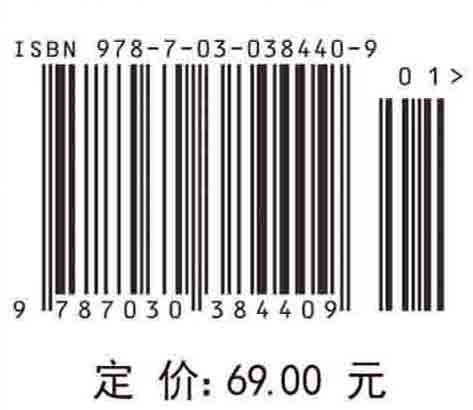 ISBN 978-7-03-038440-9

01>

9 787030 384409

定 价: 69.00 元